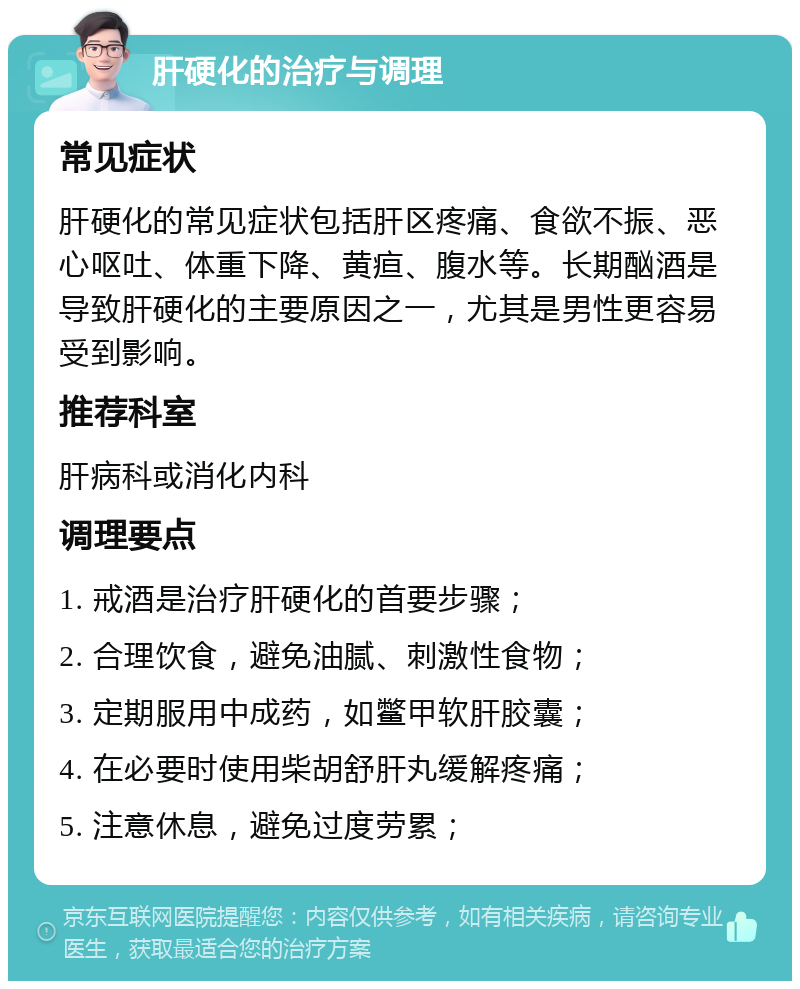 肝硬化的治疗与调理

常见症状

肝硬化的常见症状包括肝区疼痛、食欲不振、恶心呕吐、体重下降、黄疸、腹水等。长期酗酒是导致肝硬化的主要原因之一，尤其是男性更容易受到影响。

推荐科室

肝病科或消化内科

调理要点

1. 戒酒是治疗肝硬化的首要步骤；

2. 合理饮食，避免油腻、刺激性食物；

3. 定期服用中成药，如鳖甲软肝胶囊；

4. 在必要时使用柴胡舒肝丸缓解疼痛；

5. 注意休息，避免过度劳累；

京东互联网医院提醒您：内容仅供参考，如有相关疾病，请咨询专业医生，获取最适合您的治疗方案